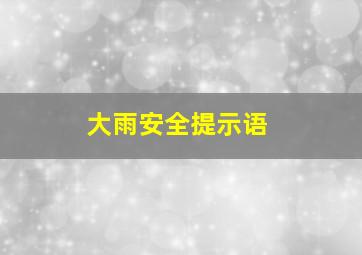 大雨安全提示语